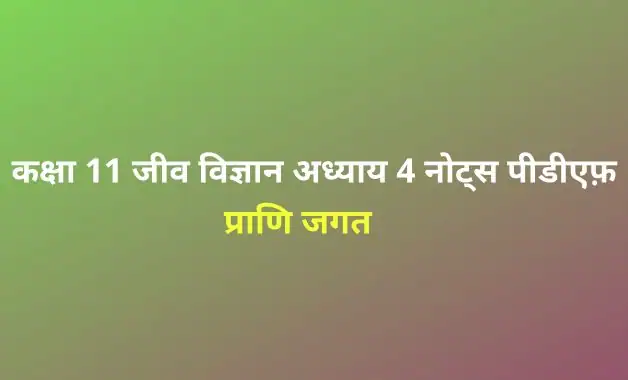 कक्षा 11 जीव विज्ञान अध्याय 4 नोट्स पीडीएफ़

प्राणि जगत